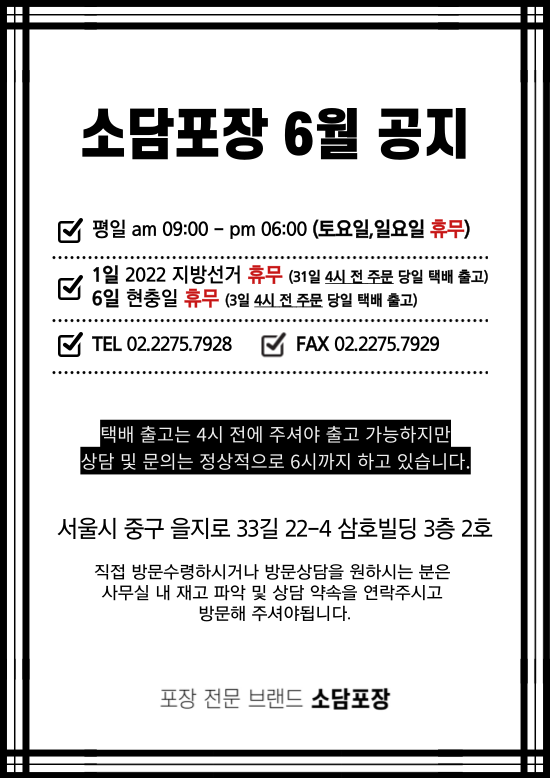 소담포장 6월 공지

☑ 평일 am 09:00 - pm 06:00 (토요일,일요일 휴무)

☑ 1일 2022 지방선거 휴무 (31일 4시 전 주문 당일 택배 출고)
6일 현충일 휴무 (3일 4시 전 주문 당일 택배 출고)

☑ TEL 02.2275.7928 ☑ FAX 02.2275.7929

택배 출고는 4시 전에 주셔야 출고 가능하지만
상담 및 문의는 정상적으로 6시까지 하고 있습니다.

서울시 중구 을지로 33길 22-4 삼호빌딩 3층 2호

직접 방문수령하시거나 방문상담을 원하시는 분은
사무실 내 재고 파악 및 상담 약속을 연락주시고
방문해 주셔야됩니다.

포장 전문 브랜드 소담포장